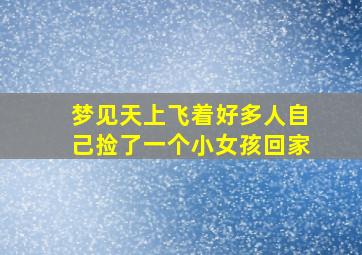 梦见天上飞着好多人自己捡了一个小女孩回家